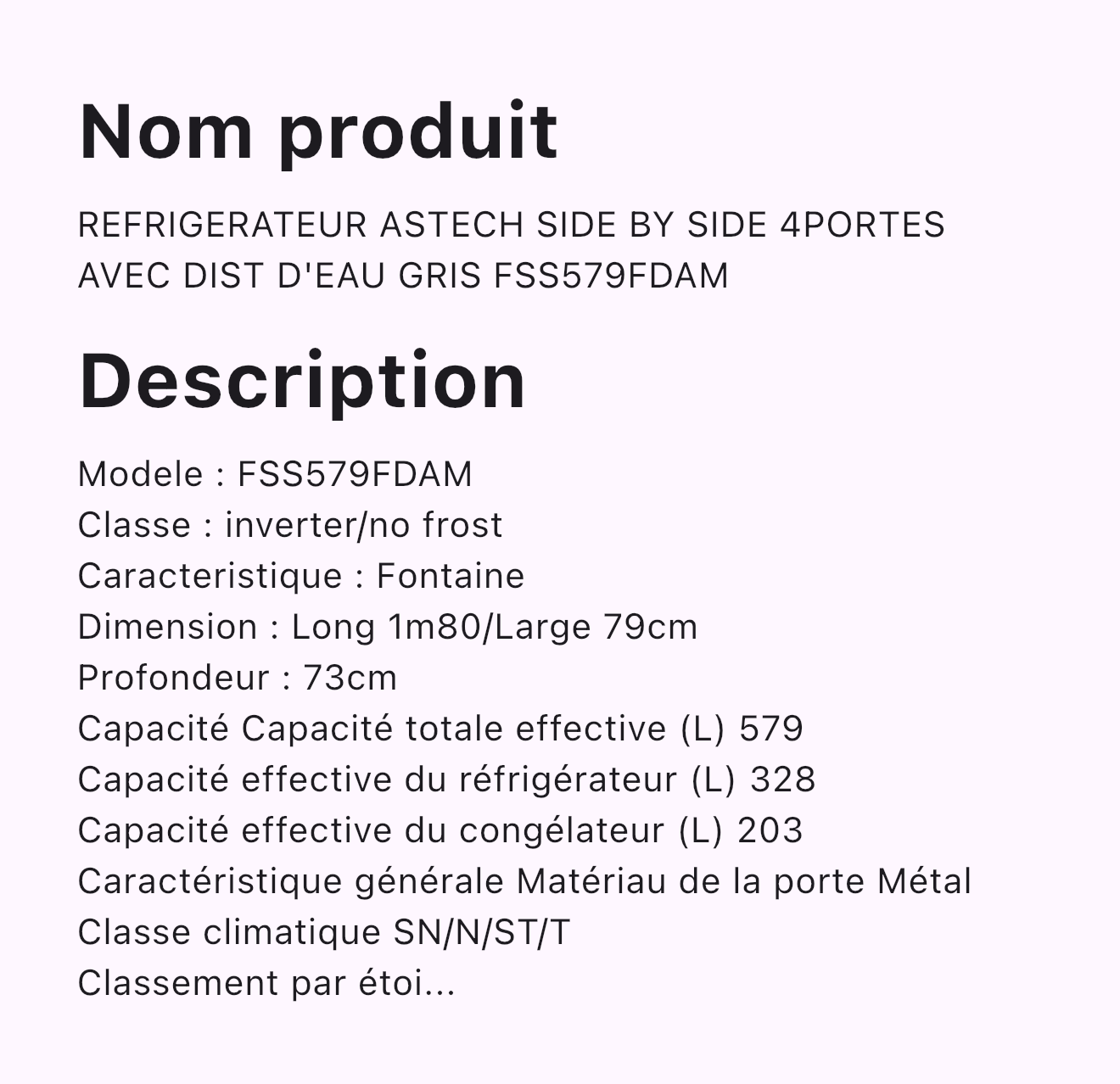 Nom produit

REFRIGERATEUR ASTECH SIDE BY SIDE 4PORTES AVEC DIST D'EAU GRIS FSS579FDAM

Description

Modele : FSS579FDAM
Classe : inverter/no frost
Caracteristique : Fontaine
Dimension : Long 1m80/Large 79cm
Profondeur : 73cm
Capacité Capacité totale effective (L) 579
Capacité effective du réfrigérateur (L) 328
Capacité effective du congélateur (L) 203
Caractéristique générale Matériau de la porte Métal
Classe climatique SN/N/ST/T
Classement par étoi...